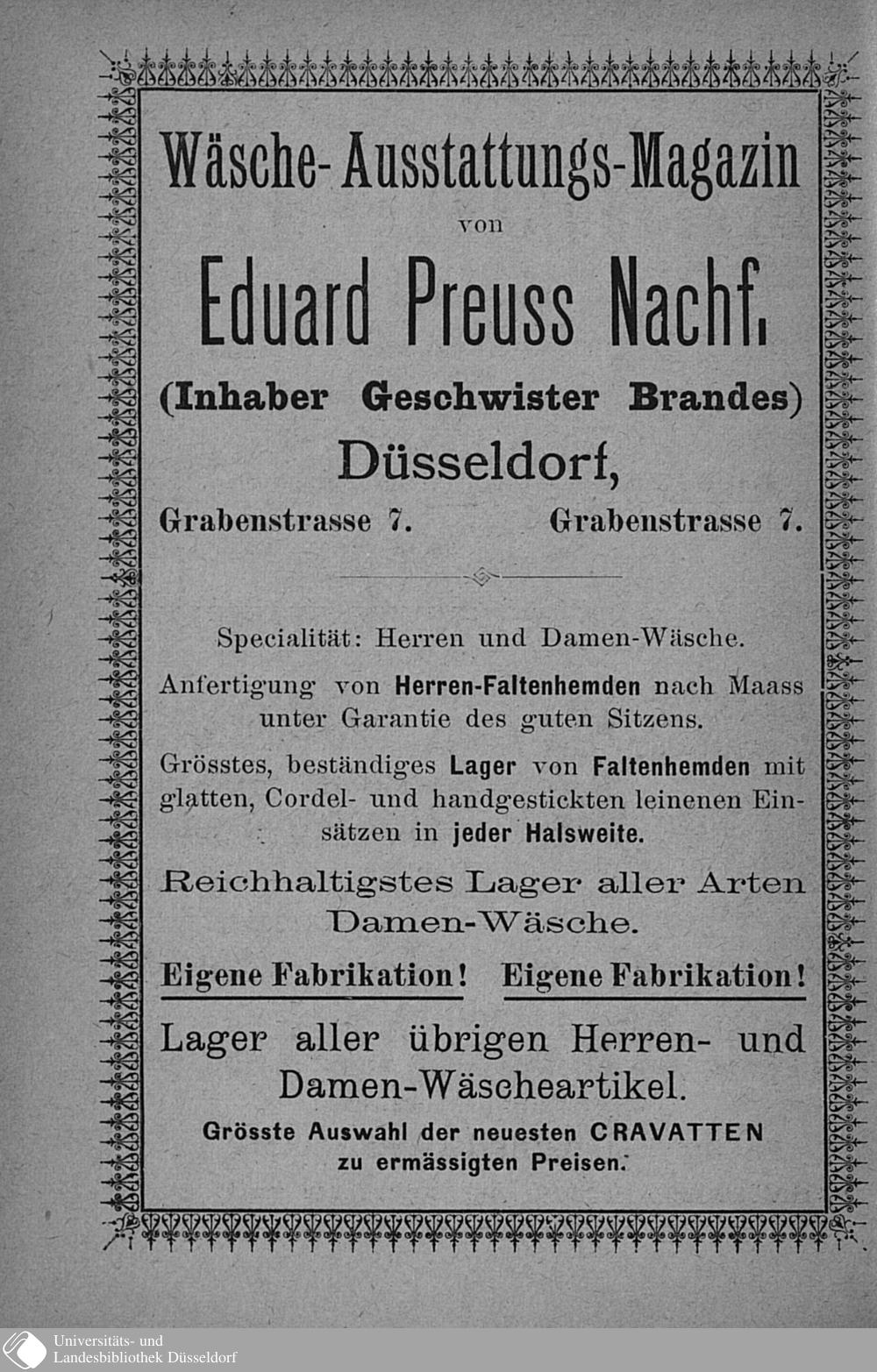 Wäsche-Ausstattungs-Magazin

von

Eduard Preuss Nachf.

(Inhaber Geschwister Brandes)

Düsseldorf,

Grabenstrasse 7. Grabenstrasse 7.

Specialität: Herren und Damen-Wäsche.

Anfertigung von Herren-Faltenhemden nach Maass unter Garantie des guten Sitzens.

Grösstes, beständiges Lager von Faltenhemden mit glatten, Cordel- und handgestickten leinenen Einsätzen in jeder Halsweite.

Reichhaltigstes Lager aller Arten Damen-Wäsche.

Eigene Fabrikation! Eigene Fabrikation!

Lager aller übrigen Herren- und Damen-Wäscheartikel.

Grösste Auswahl der neuesten CRAVATTEN zu ermässigten Preisen.

Universitäts- und Landesbibliothek Düsseldorf